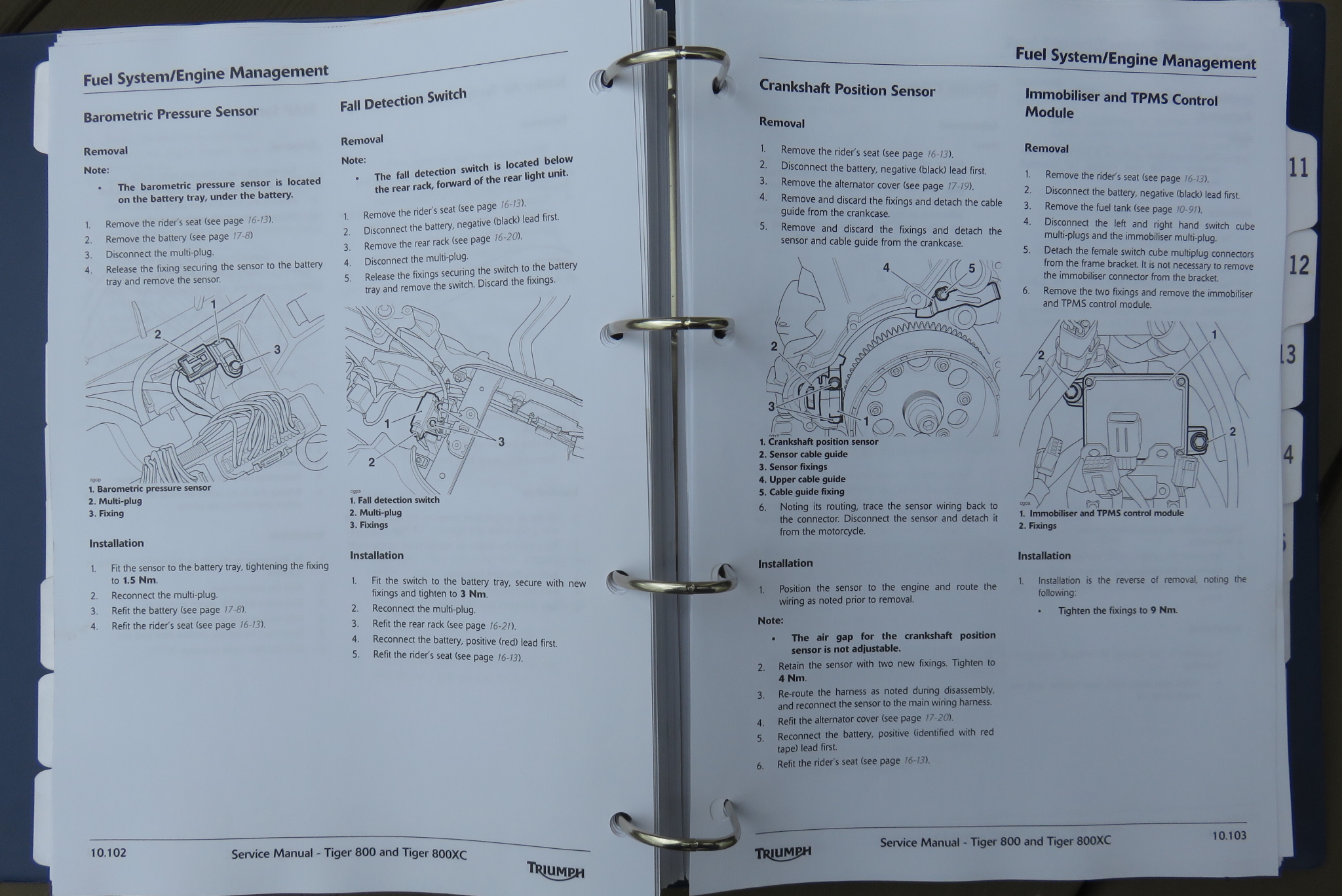 Fuel System/Engine Management

Barometric Pressure Sensor

Removal

Note:

• The barometric pressure sensor is located on the battery tray, under the battery.

1. Remove the rider's seat (see page 16-13).
2. Remove the battery (see page 17-8)
3. Disconnect the multi-plug.
4. Release the fixing securing the sensor to the battery tray and remove the sensor.

1
2
3

cgop

1. Barometric pressure sensor
2. Multi-plug
3. Fixing

Installation

1. Fit the sensor to the battery tray, tightening the fixing to 1.5 Nm.
2. Reconnect the multi-plug.
3. Refit the battery (see page 17-8).
4. Refit the rider's seat (see page 16-13).

Fall Detection Switch

Removal

Note:

• The fall detection switch is located below the rear rack, forward of the rear light unit.

1. Remove the rider's seat (see page 16-13).
2. Disconnect the battery, negative (black) lead first.
3. Remove the rear rack (see page 16-20).
4. Disconnect the multi-plug.
5. Release the fixings securing the switch to the battery tray and remove the switch. Discard the fixings.

1
2
3

cgps

1. Fall detection switch
2. Multi-plug
3. Fixings

Installation

1. Fit the switch to the battery tray, secure with new fixings and tighten to 3 Nm.
2. Reconnect the multi-plug.
3. Refit the rear rack (see page 16-21).
4. Reconnect the battery, positive (red) lead first.
5. Refit the rider's seat (see page 16-13).

10.102 Service Manual - Tiger 800 and Tiger 800XC TRIUMPH

Fuel System/Engine Management

Crankshaft Position Sensor

Removal

1. Remove the rider's seat (see page 16-13).
2. Disconnect the battery, negative (black) lead first.
3. Remove the alternator cover (see page 17-19).
4. Remove and discard the fixings and detach the cable guide from the crankcase.
5. Remove and discard the fixings and detach the sensor and cable guide from the crankcase.

4
5
2
3
1

1. Crankshaft position sensor
2. Sensor cable guide
3. Sensor fixings
4. Upper cable guide
5. Cable guide fixing

6. Noting its routing, trace the sensor wiring back to the connector. Disconnect the sensor and detach it from the motorcycle.

Installation

1. Position the sensor to the engine and route the wiring as noted prior to removal.

Note:

• The air gap for the crankshaft position sensor is not adjustable.

2. Retain the sensor with two new fixings. Tighten to 4 Nm.
3. Re-route the harness as noted during disassembly, and reconnect the sensor to the main wiring harness.
4. Refit the alternator cover (see page 17-20).
5. Reconnect the battery, positive (identified with red tape) lead first.
6. Refit the rider's seat (see page 16-13).

Immobiliser and TPMS Control Module

Removal

1. Remove the rider's seat (see page 16-13).
2. Disconnect the battery, negative (black) lead first.
3. Remove the fuel tank (see page 10-91).
4. Disconnect the left and right hand switch cube multi-plugs and the immobiliser multi-plug.
5. Detach the female switch cube multiplug connectors from the frame bracket. It is not necessary to remove the immobiliser connector from the bracket.
6. Remove the two fixings and remove the immobiliser and TPMS control module.

1
2
2

cgoa

1. Immobiliser and TPMS control module
2. Fixings

Installation

1. Installation is the reverse of removal, noting the following:

• Tighten the fixings to 9 Nm.

TRIUMPH Service Manual - Tiger 800 and Tiger 800XC 10.103

11
12
13
4